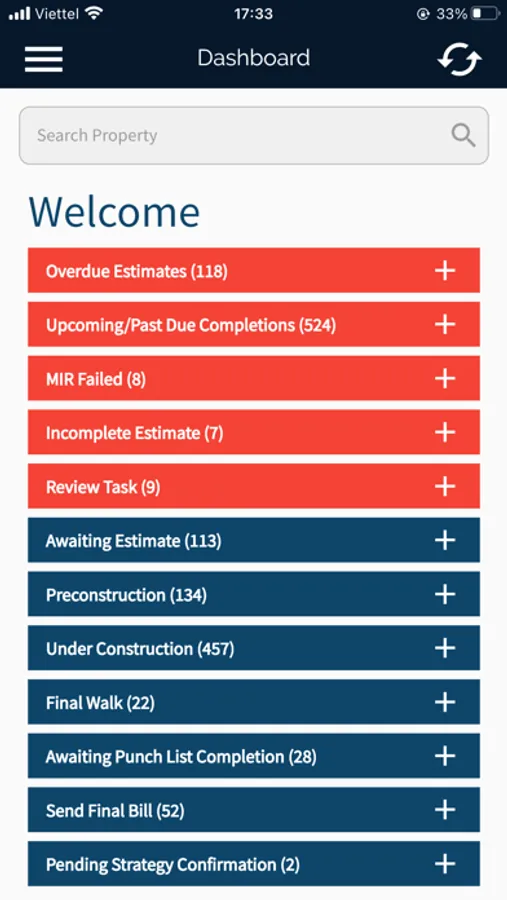 Viettel 17:33 33%

Dashboard

Search Property

Welcome

Overdue Estimates (118) +

Upcoming/Past Due Completions (524) +

MIR Failed (8) +

Incomplete Estimate (7) +

Review Task (9) +

Awaiting Estimate (113) +

Preconstruction (134) +

Under Construction (457) +

Final Walk (22) +

Awaiting Punch List Completion (28) +

Send Final Bill (52) +

Pending Strategy Confirmation (2) +